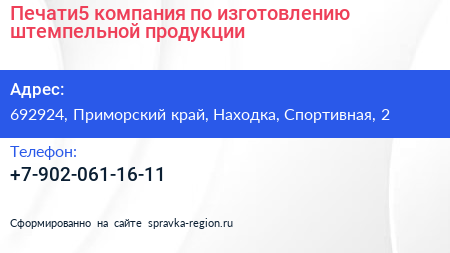 Печати5 компания по изготовлению штемпельной продукции

Адрес:
692924, Приморский край, Находка, Спортивная, 2

Телефон:
+7-902-061-16-11

Сформированно на сайте spravka-region.ru